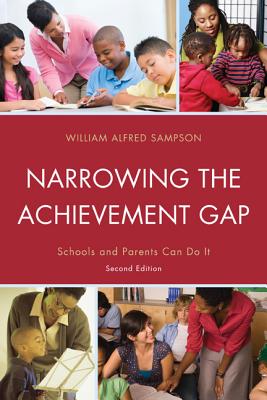 WILLIAM ALFRED SAMPSON

NARROWING THE ACHIEVEMENT GAP

Schools and Parents Can Do It

Second Edition